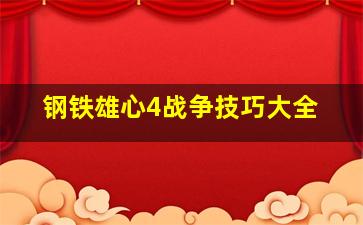 钢铁雄心4战争技巧大全